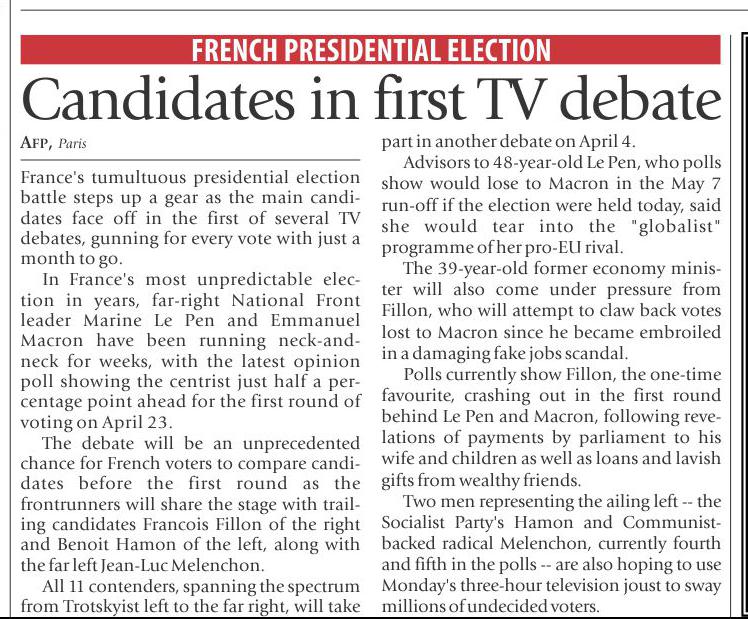 FRENCH PRESIDENTIAL ELECTION

Candidates in first TV debate

AFP, Paris

France's tumultuous presidential election battle steps up a gear as the main candidates face off in the first of several TV debates, gunning for every vote with just a month to go.

In France's most unpredictable election in years, far-right National Front leader Marine Le Pen and Emmanuel Macron have been running neck-and-neck for weeks, with the latest opinion poll showing the centrist just half a percentage point ahead for the first round of voting on April 23.

The debate will be an unprecedented chance for French voters to compare candidates before the first round as the frontrunners will share the stage with trailing candidates Francois Fillon of the right and Benoit Hamon of the left, along with the far left Jean-Luc Melenchon.

All 11 contenders, spanning the spectrum from Trotskyist left to the far right, will take part in another debate on April 4.

Advisors to 48-year-old Le Pen, who polls show would lose to Macron in the May 7 run-off if the election were held today, said she would tear into the "globalist" programme of her pro-EU rival.

The 39-year-old former economy minister will also come under pressure from Fillon, who will attempt to claw back votes lost to Macron since he became embroiled in a damaging fake jobs scandal.

Polls currently show Fillon, the one-time favourite, crashing out in the first round behind Le Pen and Macron, following revelations of payments by parliament to his wife and children as well as loans and lavish gifts from wealthy friends.

Two men representing the ailing left -- the Socialist Party's Hamon and Communist-backed radical Melenchon, currently fourth and fifth in the polls -- are also hoping to use Monday's three-hour television joust to sway millions of undecided voters.